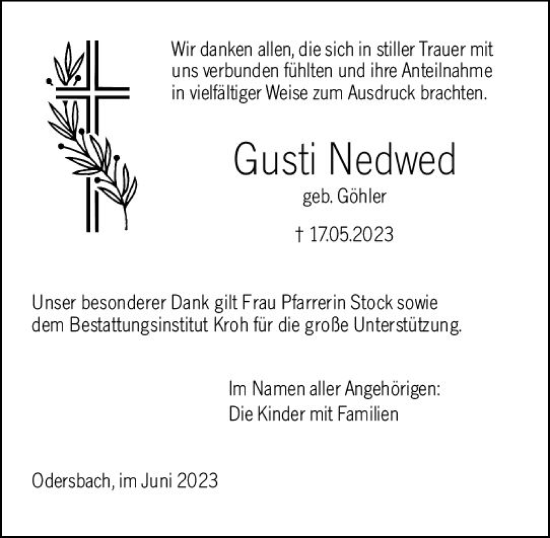 Wir danken allen, die sich in stiller Trauer mit uns verbunden fühlten und ihre Anteilnahme in vielfältiger Weise zum Ausdruck brachten.

Gusti Nedwed

geb. Göhler

† 17.05.2023

Unser besonderer Dank gilt Frau Pfarrerin Stock sowie dem Bestattungsinstitut Kroh für die große Unterstützung.

Im Namen aller Angehörigen:
Die Kinder mit Familien

Odersbach, im Juni 2023